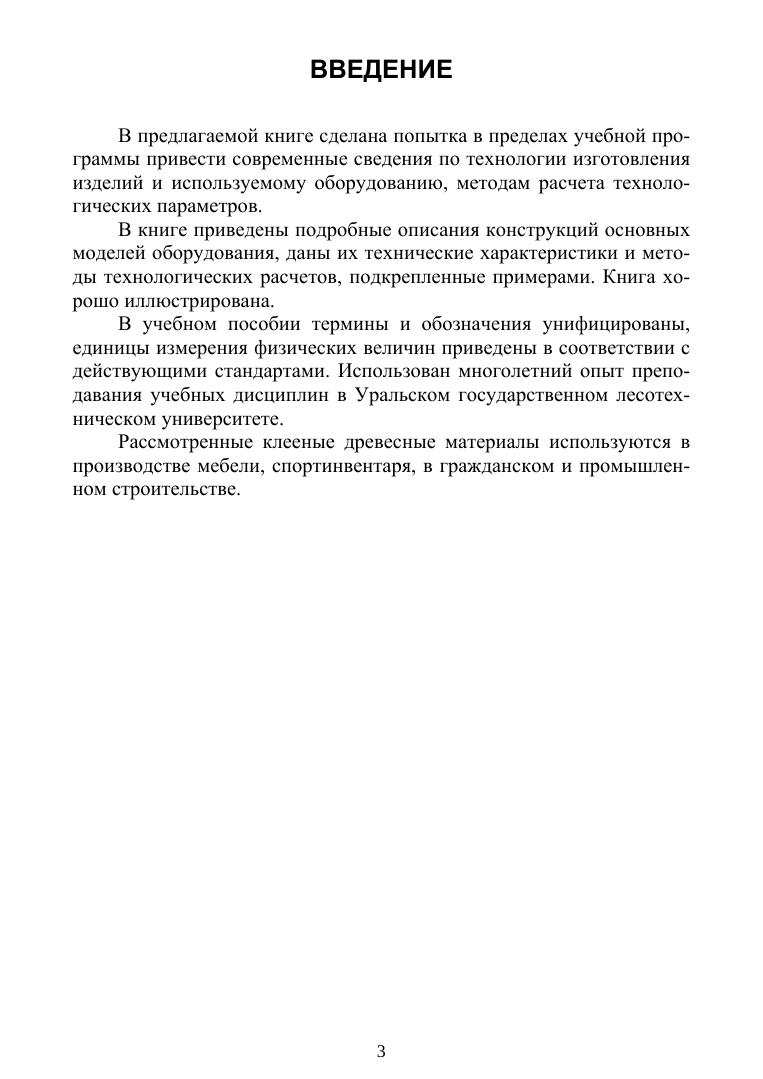 ВВЕДЕНИЕ

В предлагаемой книге сделана попытка в пределах учебной программы привести современные сведения по технологии изготовления изделий и используемому оборудованию, методам расчета технологических параметров.

В книге приведены подробные описания конструкций основных моделей оборудования, даны их технические характеристики и методы технологических расчетов, подкрепленные примерами. Книга хорошо иллюстрирована.

В учебном пособии термины и обозначения унифицированы, единицы измерения физических величин приведены в соответствии с действующими стандартами. Использован многолетний опыт преподавания учебных дисциплин в Уральском государственном лесотехническом университете.

Рассмотренные клееные древесные материалы используются в производстве мебели, спортинвентаря, в гражданском и промышленном строительстве.

3